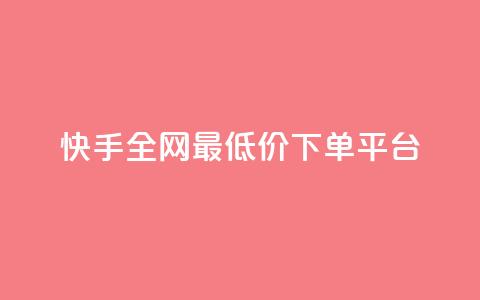 快手全网最低价下单平台